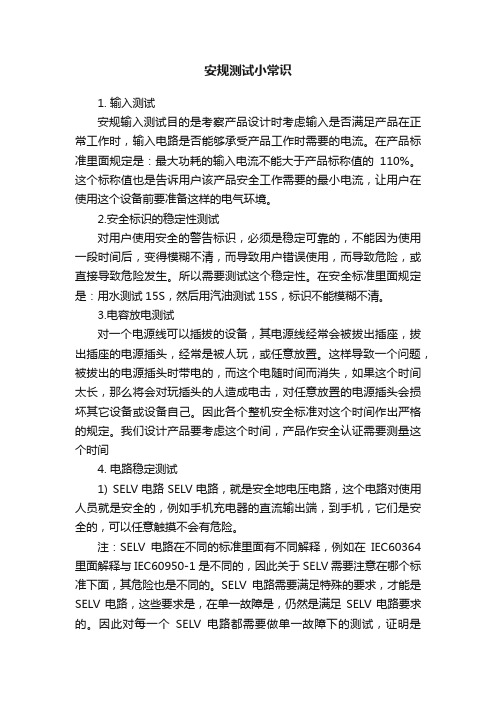 安规测试小常识

1. 输入测试

安规输入测试目的是考察产品设计时考虑输入是否满足产品在正常工作时，输入电路是否能够承受产品工作时需要的电流。在产品标准里面规定是：最大功耗的输入电流不能大于产品标称值的 110%。这个标称值也是告诉用户该产品安全工作需要的最小电流，让用户在使用这个设备前要准备这样的电气环境。

2.安全标识的稳定性测试

对用户使用安全的警告标识，必须是稳定可靠的，不能因为使用一段时间后，变得模糊不清，而导致用户错误使用，而导致危险，或直接导致危险发生。所以需要测试这个稳定性。在安全标准里面规定是：用水测试 15S，然后用汽油测试 15S，标识不能模糊不清。

3.电容放电测试

对一个电源线可以插拔的设备，其电源线经常会被拔出插座，拔出插座的电源插头，经常是被人玩，或任意放置。这样导致一个问题，被拔出的电源插头时带电的，而这个电随时间而消失，如果这个时间太长，那么将会对玩插头的人造成电击，对任意放置的电源插头会损坏其它设备或设备自己。因此各个整机安全标准对这个时间作出严格的规定。我们设计产品要考虑这个时间，产品作安全认证需要测量这个时间

4. 电路稳定测试

1) SELV 电路 SELV 电路，就是安全地电压电路，这个电路对使用人员就是安全的，例如手机充电器的直流输出端，到手机，它们是安全的，可以任意触摸不会有危险。

注：SELV 电路在不同的标准里面有不同解释，例如在 IEC60364 里面解释与 IEC60950-1 是不同的，因此关于 SELV 需要注意在哪个标准下面，其危险也是不同的。SELV 电路需要满足特殊的要求，才能是 SELV 电路，这些要求是，在单一故障是，仍然是满足 SELV 电路要求的。因此对每一个 SELV 电路都需要做单一故障下的测试，证明是